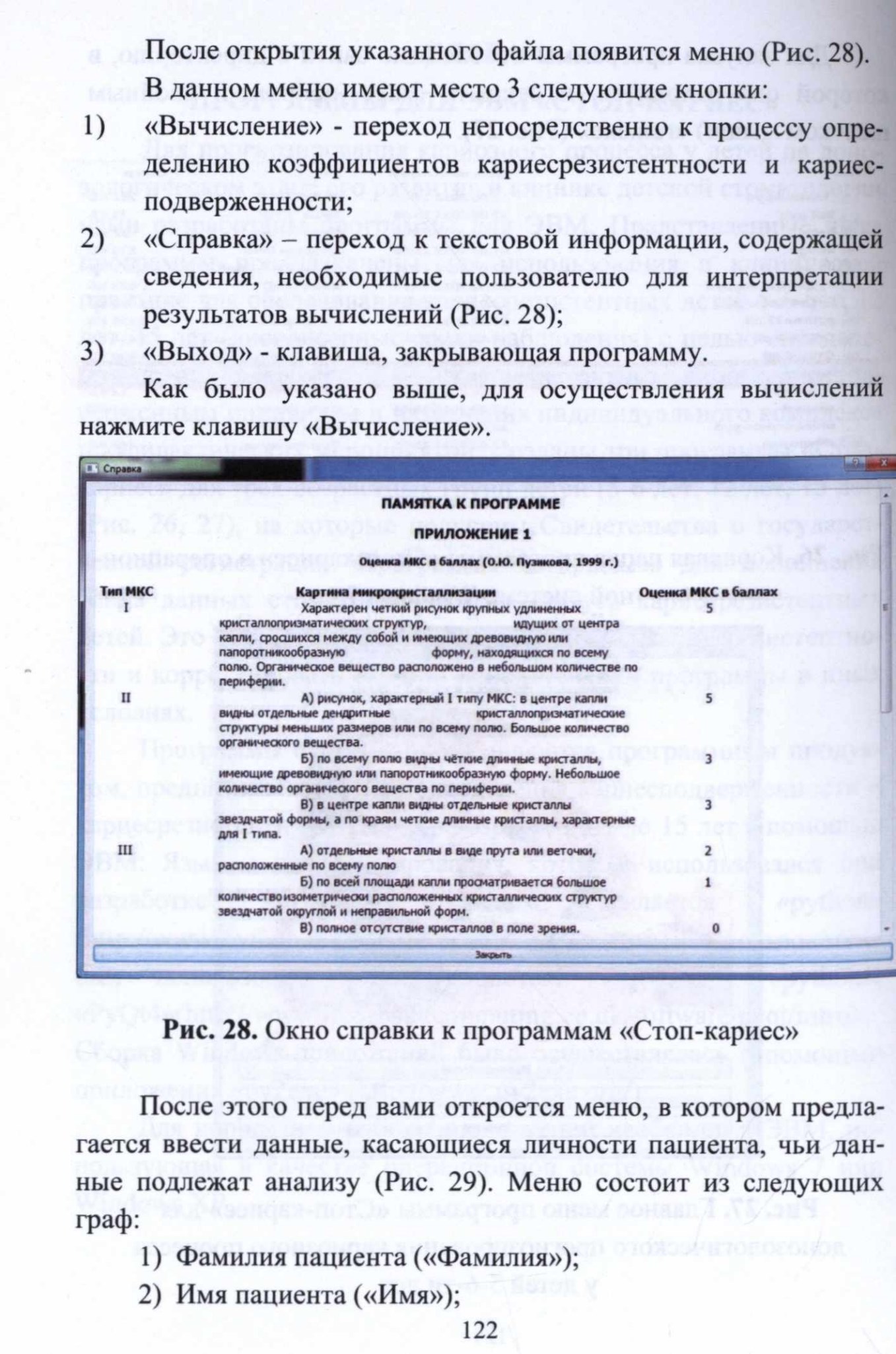 После открытия указанного файла появится меню (Рис. 28).

В данном меню имеют место 3 следующие кнопки:

1) «Вычисление» - переход непосредственно к процессу определению коэффициентов кариесрезистентности и кариесподверженности;

2) «Справка» – переход к текстовой информации, содержащей сведения, необходимые пользователю для интерпретации результатов вычислений (Рис. 28);

3) «Выход» - клавиша, закрывающая программу.

Как было указано выше, для осуществления вычислений нажмите клавишу «Вычисление».

Справка

ПАМЯТКА К ПРОГРАММЕ

ПРИЛОЖЕНИЕ 1

Оценка МКС в баллах (О.Ю. Пузикова, 1999 г.)

| Тип МКС | Картина микрокристаллизации | Оценка МКС в баллах |
|---|---|---|
| I | Характерен четкий рисунок крупных удлиненных кристаллопризматических структур, идущих от центра капли, сросшихся между собой и имеющих древовидную или папоротникообразную форму, находящихся по всему полю. Органическое вещество расположено в небольшом количестве по периферии. | 5 |
| II | А) рисунок, характерный I типу МКС: в центре капли видны отдельные дендритные кристаллопризматические структуры меньших размеров или по всему полю. Большое количество органического вещества. | 5 |
| | Б) по всему полю видны чёткие длинные кристаллы, имеющие древовидную или папоротникообразную форму. Небольшое количество органического вещества по периферии. | 3 |
| | В) в центре капли видны отдельные кристаллы звездчатой формы, а по краям четкие длинные кристаллы, характерные для I типа. | 3 |
| III | А) отдельные кристаллы в виде прута или веточки, расположенные по всему полю | 2 |
| | Б) по всей площади капли просматривается большое количество изометрически расположенных кристаллических структур звездчатой округлой и неправильной форм. | 1 |
| | В) полное отсутствие кристаллов в поле зрения. | 0 |

Закрыть

Рис. 28. Окно справки к программам «Стоп-кариес»

После этого перед вами откроется меню, в котором предлагается ввести данные, касающиеся личности пациента, чьи данные подлежат анализу (Рис. 29). Меню состоит из следующих граф:

1) Фамилия пациента («Фамилия»);

2) Имя пациента («Имя»);

122